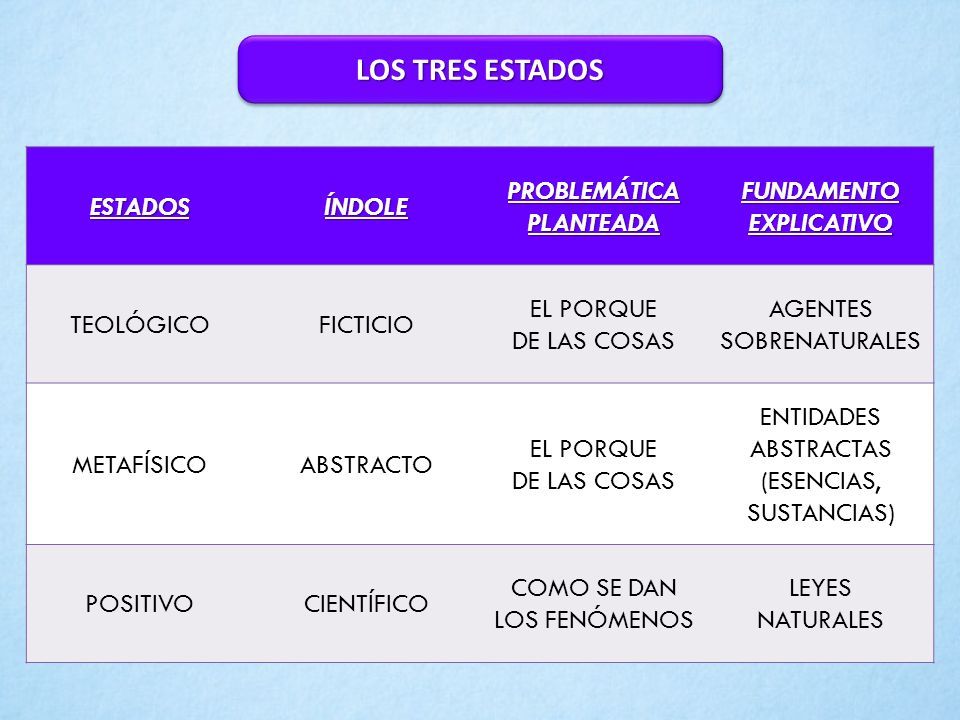 LOS TRES ESTADOS

| ESTADOS | ÍNDOLE | PROBLEMÁTICA PLANTEADA | FUNDAMENTO EXPLICATIVO |
|---|---|---|---|
| TEOLÓGICO | FICTICIO | EL PORQUE DE LAS COSAS | AGENTES SOBRENATURALES |
| METAFÍSICO | ABSTRACTO | EL PORQUE DE LAS COSAS | ENTIDADES ABSTRACTAS (ESENCIAS, SUSTANCIAS) |
| POSITIVO | CIENTÍFICO | COMO SE DAN LOS FENÓMENOS | LEYES NATURALES |